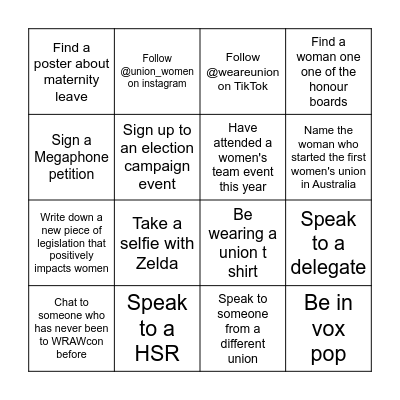 | Find a poster about maternity leave | Follow @union_women on instagram | Follow @weareunion on TikTok | Find a woman one one of the honour boards |
|---|---|---|---|
| Sign a Megaphone petition | Sign up to an election campaign event | Have attended a women's team event this year | Name the woman who started the first women's union in Australia |
| Write down a new piece of legislation that positively impacts women | Take a selfie with Zelda | Be wearing a union t shirt | Speak to a delegate |
| Chat to someone who has never been to WRAWcon before | Speak to a HSR | Speak to someone from a different union | Be in vox pop |